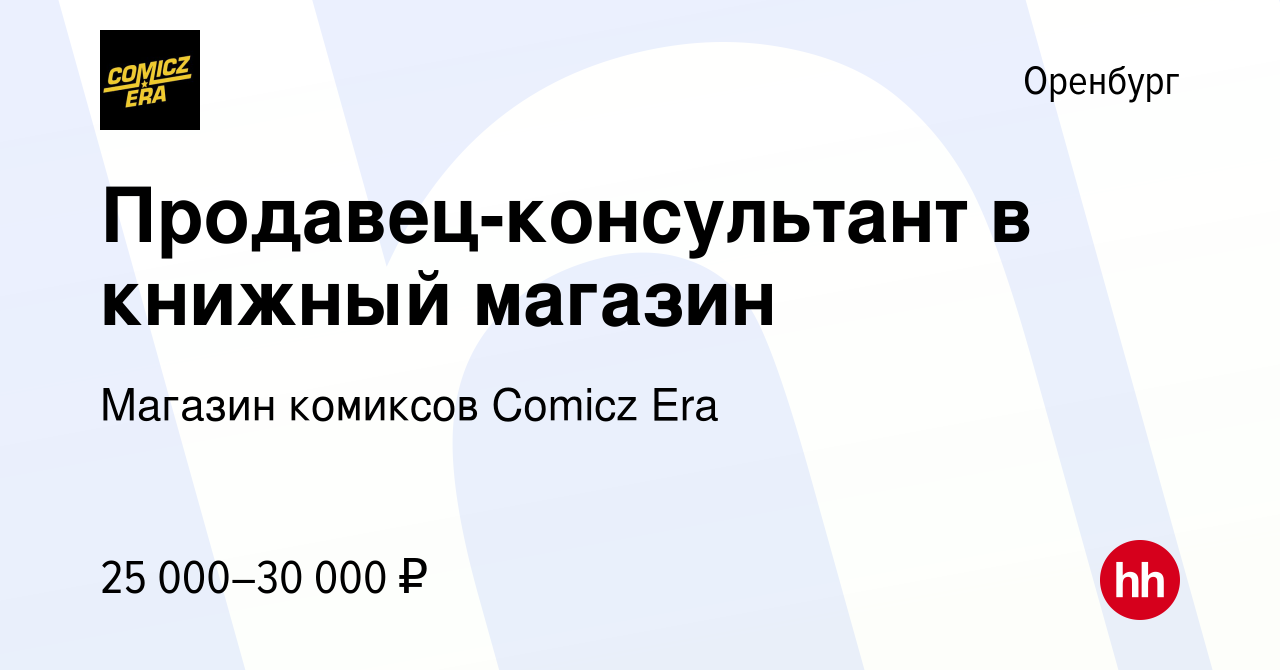 COMICZ ERA

Оренбург

Продавец-консультант в книжный магазин

Магазин комиксов Comicz Era

25 000–30 000 ₽

hh